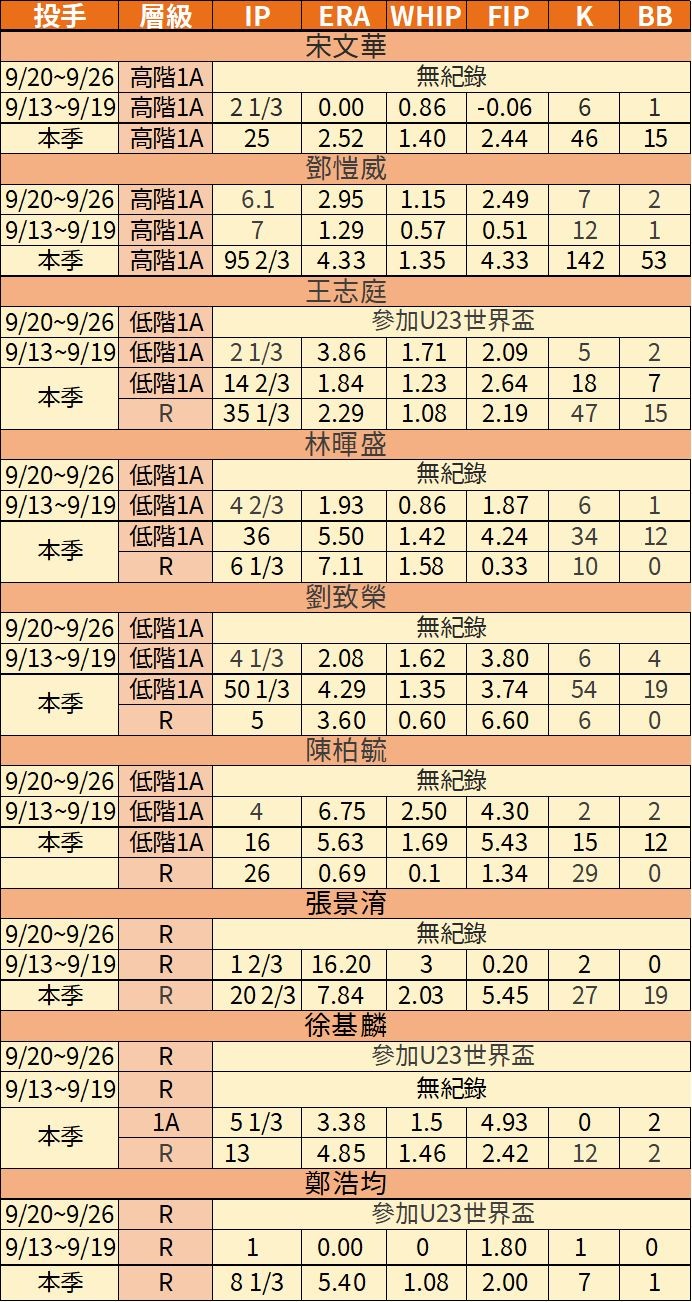 | 投手 | 層級 | IP | ERA | WHIP | FIP | K | BB |
|---|---|---|---|---|---|---|---|
| 宋文華 | | | | | | | |
| 9/20~9/26 | 高階1A | 無紀錄 | | | | | |
| 9/13~9/19 | 高階1A | 2 1/3 | 0.00 | 0.86 | -0.06 | 6 | 1 |
| 本季 | 高階1A | 25 | 2.52 | 1.40 | 2.44 | 46 | 15 |
| 鄧愷威 | | | | | | | |
| 9/20~9/26 | 高階1A | 6.1 | 2.95 | 1.15 | 2.49 | 7 | 2 |
| 9/13~9/19 | 高階1A | 7 | 1.29 | 0.57 | 0.51 | 12 | 1 |
| 本季 | 高階1A | 95 2/3 | 4.33 | 1.35 | 4.33 | 142 | 53 |
| 王志庭 | | | | | | | |
| 9/20~9/26 | 低階1A | 參加U23世界盃 | | | | | |
| 9/13~9/19 | 低階1A | 2 1/3 | 3.86 | 1.71 | 2.09 | 5 | 2 |
| 本季 | 低階1A | 14 2/3 | 1.84 | 1.23 | 2.64 | 18 | 7 |
| | R | 35 1/3 | 2.29 | 1.08 | 2.19 | 47 | 15 |
| 林暉盛 | | | | | | | |
| 9/20~9/26 | 低階1A | 無紀錄 | | | | | |
| 9/13~9/19 | 低階1A | 4 2/3 | 1.93 | 0.86 | 1.87 | 6 | 1 |
| 本季 | 低階1A | 36 | 5.50 | 1.42 | 4.24 | 34 | 12 |
| | R | 6 1/3 | 7.11 | 1.58 | 0.33 | 10 | 0 |
| 劉致榮 | | | | | | | |
| 9/20~9/26 | 低階1A | 無紀錄 | | | | | |
| 9/13~9/19 | 低階1A | 4 1/3 | 2.08 | 1.62 | 3.80 | 6 | 4 |
| 本季 | 低階1A | 50 1/3 | 4.29 | 1.35 | 3.74 | 54 | 19 |
| | R | 5 | 3.60 | 0.60 | 6.60 | 6 | 0 |
| 陳柏毓 | | | | | | | |
| 9/20~9/26 | 低階1A | 無紀錄 | | | | | |
| 9/13~9/19 | 低階1A | 4 | 6.75 | 2.50 | 4.30 | 2 | 2 |
| 本季 | 低階1A | 16 | 5.63 | 1.69 | 5.43 | 15 | 12 |
| | R | 26 | 0.69 | 0.1 | 1.34 | 29 | 0 |
| 張景淯 | | | | | | | |
| 9/20~9/26 | R | 無紀錄 | | | | | |
| 9/13~9/19 | R | 1 2/3 | 16.20 | 3 | 0.20 | 2 | 0 |
| 本季 | R | 20 2/3 | 7.84 | 2.03 | 5.45 | 27 | 19 |
| 徐基麟 | | | | | | | |
| 9/20~9/26 | R | 參加U23世界盃 | | | | | |
| 9/13~9/19 | R | 無紀錄 | | | | | |
| 本季 | 1A | 5 1/3 | 3.38 | 1.5 | 4.93 | 0 | 2 |
| | R | 13 | 4.85 | 1.46 | 2.42 | 12 | 2 |
| 鄭浩均 | | | | | | | |
| 9/20~9/26 | R | 參加U23世界盃 | | | | | |
| 9/13~9/19 | R | 1 | 0.00 | 0 | 1.80 | 1 | 0 |
| 本季 | R | 8 1/3 | 5.40 | 1.08 | 2.00 | 7 | 1 |